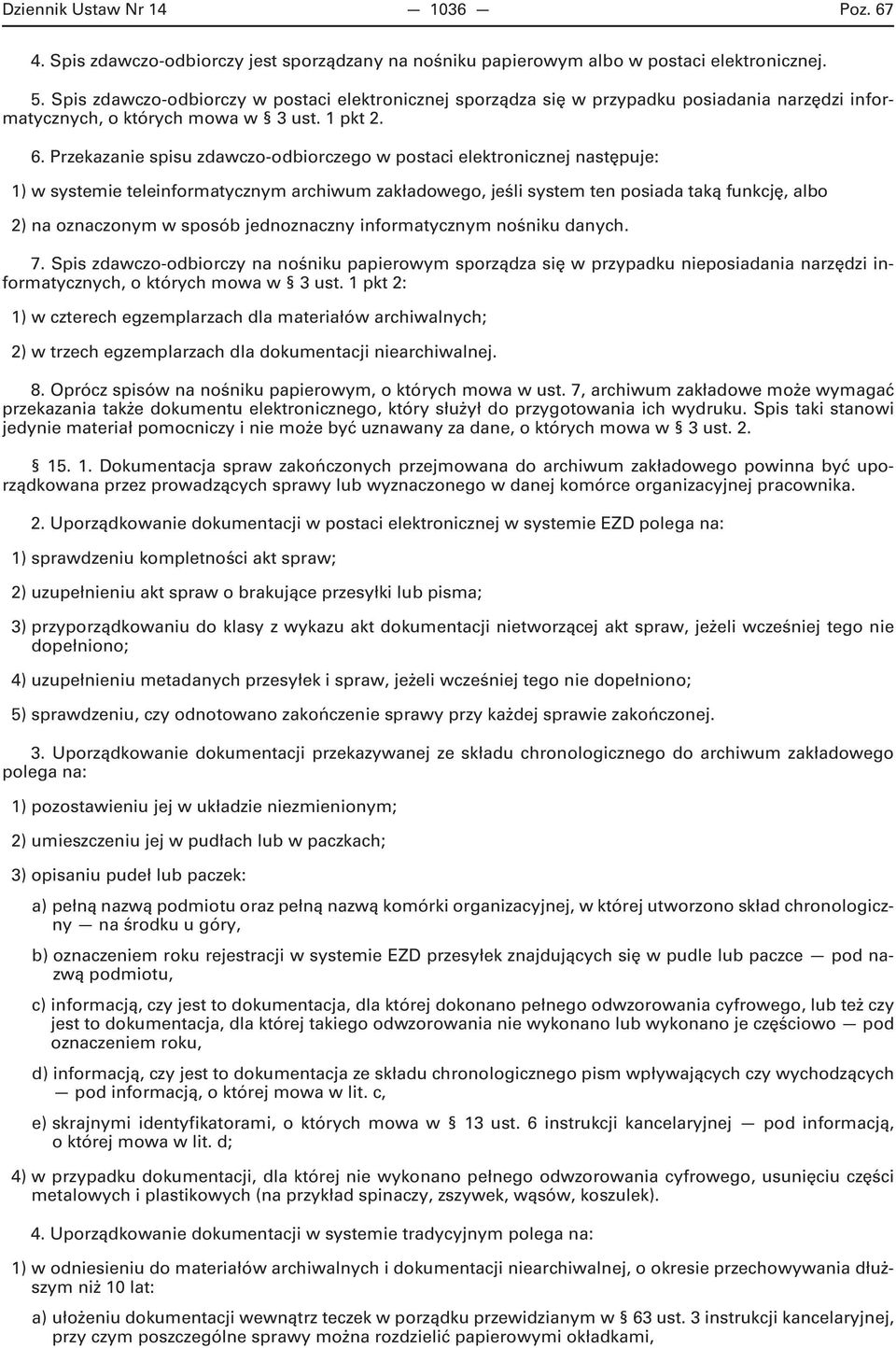 Dziennik Ustaw Nr 14 — 1036 — Poz. 67

4. Spis zdawczo-odbiorczy jest sporządzany na nośniku papierowym albo w postaci elektronicznej.

5. Spis zdawczo-odbiorczy w postaci elektronicznej sporządza się w przypadku posiadania narzędzi informatycznych, o których mowa w § 3 ust. 1 pkt 2.

6. Przekazanie spisu zdawczo-odbiorczego w postaci elektronicznej następuje:

1) w systemie teleinformatycznym archiwum zakładowego, jeśli system ten posiada taką funkcję, albo

2) na oznaczonym w sposób jednoznaczny informatycznym nośniku danych.

7. Spis zdawczo-odbiorczy na nośniku papierowym sporządza się w przypadku nieposiadania narzędzi informatycznych, o których mowa w § 3 ust. 1 pkt 2:

1) w czterech egzemplarzach dla materiałów archiwalnych;

2) w trzech egzemplarzach dla dokumentacji niearchiwalnej.

8. Oprócz spisów na nośniku papierowym, o których mowa w ust. 7, archiwum zakładowe może wymagać przekazania także dokumentu elektronicznego, który służył do przygotowania ich wydruku. Spis taki stanowi jedynie materiał pomocniczy i nie może być uznawany za dane, o których mowa w § 3 ust. 2.

§ 15. 1. Dokumentacja spraw zakończonych przejmowana do archiwum zakładowego powinna być uporządkowana przez prowadzących sprawy lub wyznaczonego w danej komórce organizacyjnej pracownika.

2. Uporządkowanie dokumentacji w postaci elektronicznej w systemie EZD polega na:

1) sprawdzeniu kompletności akt spraw;

2) uzupełnieniu akt spraw o brakujące przesyłki lub pisma;

3) przyporządkowaniu do klasy z wykazu akt dokumentacji nietworzącej akt spraw, jeżeli wcześniej tego nie dopełniono;

4) uzupełnieniu metadanych przesyłek i spraw, jeżeli wcześniej tego nie dopełniono;

5) sprawdzeniu, czy odnotowano zakończenie sprawy przy każdej sprawie zakończonej.

3. Uporządkowanie dokumentacji przekazywanej ze składu chronologicznego do archiwum zakładowego polega na:

1) pozostawieniu jej w układzie niezmienionym;

2) umieszczeniu jej w pudłach lub w paczkach;

3) opisaniu pudeł lub paczek:

a) pełną nazwą podmiotu oraz pełną nazwą komórki organizacyjnej, w której utworzono skład chronologiczny — na środku u góry,

b) oznaczeniem roku rejestracji w systemie EZD przesyłek znajdujących się w pudle lub paczce — pod nazwą podmiotu,

c) informacją, czy jest to dokumentacja, dla której dokonano pełnego odwzorowania cyfrowego, lub też czy jest to dokumentacja, dla której takiego odwzorowania nie wykonano lub wykonano je częściowo — pod oznaczeniem roku,

d) informacją, czy jest to dokumentacja ze składu chronologicznego pism wpływających czy wychodzących — pod informacją, o której mowa w lit. c,

e) skrajnymi identyfikatorami, o których mowa w § 13 ust. 6 instrukcji kancelaryjnej — pod informacją, o której mowa w lit. d;

4) w przypadku dokumentacji, dla której nie wykonano pełnego odwzorowania cyfrowego, usunięciu części metalowych i plastikowych (na przykład spinaczy, zszywek, wąsów, koszulek).

4. Uporządkowanie dokumentacji w systemie tradycyjnym polega na:

1) w odniesieniu do materiałów archiwalnych i dokumentacji niearchiwalnej, o okresie przechowywania dłuższym niż 10 lat:

a) ułożeniu dokumentacji wewnątrz teczek w porządku przewidzianym w § 63 ust. 3 instrukcji kancelaryjnej, przy czym poszczególne sprawy można rozdzielić papierowymi okładkami,